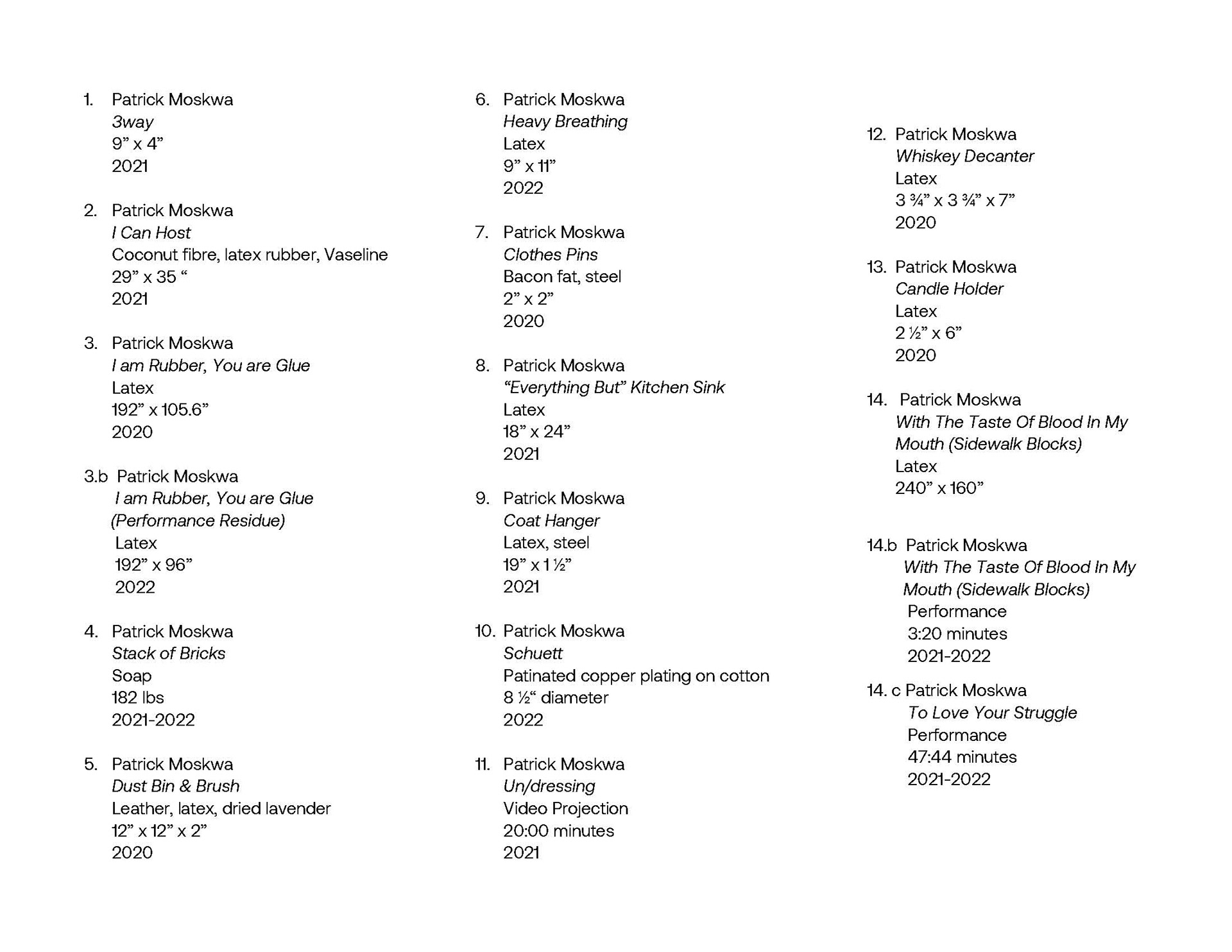 1. Patrick Moskwa
3way
9” x 4”
2021

2. Patrick Moskwa
I Can Host
Coconut fibre, latex rubber, Vaseline
29” x 35 “
2021

3. Patrick Moskwa
I am Rubber, You are Glue
Latex
192” x 105.6”
2020

3.b Patrick Moskwa
I am Rubber, You are Glue
(Performance Residue)
Latex
192” x 96”
2022

4. Patrick Moskwa
Stack of Bricks
Soap
182 lbs
2021-2022

5. Patrick Moskwa
Dust Bin & Brush
Leather, latex, dried lavender
12” x 12” x 2”
2020

6. Patrick Moskwa
Heavy Breathing
Latex
9” x 11”
2022

7. Patrick Moskwa
Clothes Pins
Bacon fat, steel
2” x 2”
2020

8. Patrick Moskwa
“Everything But” Kitchen Sink
Latex
18” x 24”
2021

9. Patrick Moskwa
Coat Hanger
Latex, steel
19” x 1 ½”
2021

10. Patrick Moskwa
Schuett
Patinated copper plating on cotton
8 ½“ diameter
2022

11. Patrick Moskwa
Un/dressing
Video Projection
20:00 minutes
2021

12. Patrick Moskwa
Whiskey Decanter
Latex
3 ¾” x 3 ¾” x 7”
2020

13. Patrick Moskwa
Candle Holder
Latex
2 ½” x 6”
2020

14. Patrick Moskwa
With The Taste Of Blood In My Mouth (Sidewalk Blocks)
Latex
240” x 160”

14.b Patrick Moskwa
With The Taste Of Blood In My Mouth (Sidewalk Blocks)
Performance
3:20 minutes
2021-2022

14. c Patrick Moskwa
To Love Your Struggle
Performance
47:44 minutes
2021-2022